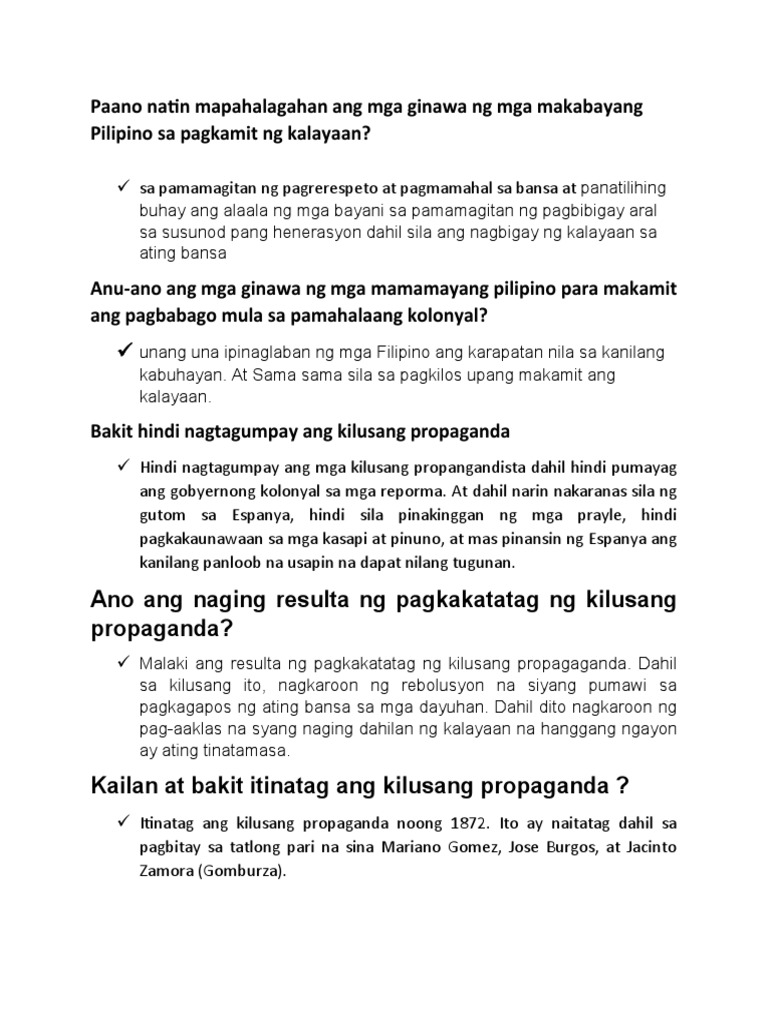 Paano natin mapahalagahan ang mga ginawa ng mga makabayang Pilipino sa pagkamit ng kalayaan?

✓ sa pamamagitan ng pagrerespeto at pagmamahal sa bansa at panatilihing buhay ang alaala ng mga bayani sa pamamagitan ng pagbibigay aral sa susunod pang henerasyon dahil sila ang nagbigay ng kalayaan sa ating bansa

Anu-ano ang mga ginawa ng mga mamamayang pilipino para makamit ang pagbabago mula sa pamahalaang kolonyal?

✓ unang una ipinaglaban ng mga Filipino ang karapatan nila sa kanilang kabuhayan. At Sama sama sila sa pagkilos upang makamit ang kalayaan.

Bakit hindi nagtagumpay ang kilusang propaganda

✓ Hindi nagtagumpay ang mga kilusang propangandista dahil hindi pumayag ang gobyernong kolonyal sa mga reporma. At dahil narin nakaranas sila ng gutom sa Espanya, hindi sila pinakinggan ng mga prayle, hindi pagkakaunawaan sa mga kasapi at pinuno, at mas pinansin ng Espanya ang kanilang panloob na usapin na dapat nilang tugunan.

Ano ang naging resulta ng pagkakatatag ng kilusang propaganda?

✓ Malaki ang resulta ng pagkakatatag ng kilusang propagaganda. Dahil sa kilusang ito, nagkaroon ng rebolusyon na siyang pumawi sa pagkagapos ng ating bansa sa mga dayuhan. Dahil dito nagkaroon ng pag-aaklas na syang naging dahilan ng kalayaan na hanggang ngayon ay ating tinatamasa.

Kailan at bakit itinatag ang kilusang propaganda ?

✓ Itinatag ang kilusang propaganda noong 1872. Ito ay naitatag dahil sa pagbitay sa tatlong pari na sina Mariano Gomez, Jose Burgos, at Jacinto Zamora (Gomburza).